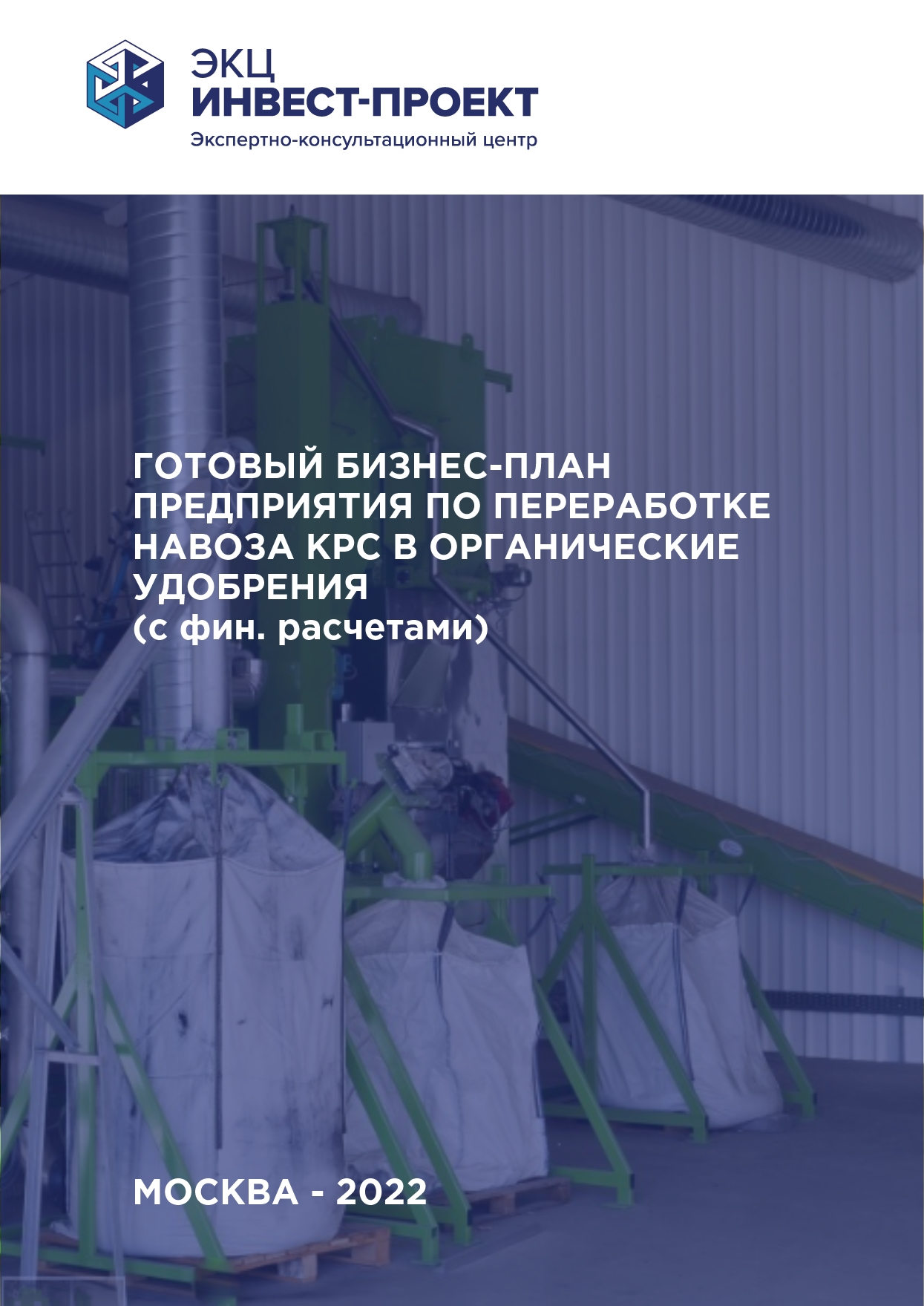 ЭКЦ
ИНВЕСТ-ПРОЕКТ
Экспертно-консультационный центр

ГОТОВЫЙ БИЗНЕС-ПЛАН ПРЕДПРИЯТИЯ ПО ПЕРЕРАБОТКЕ НАВОЗА КРС В ОРГАНИЧЕСКИЕ УДОБРЕНИЯ
(с фин. расчетами)

МОСКВА - 2022